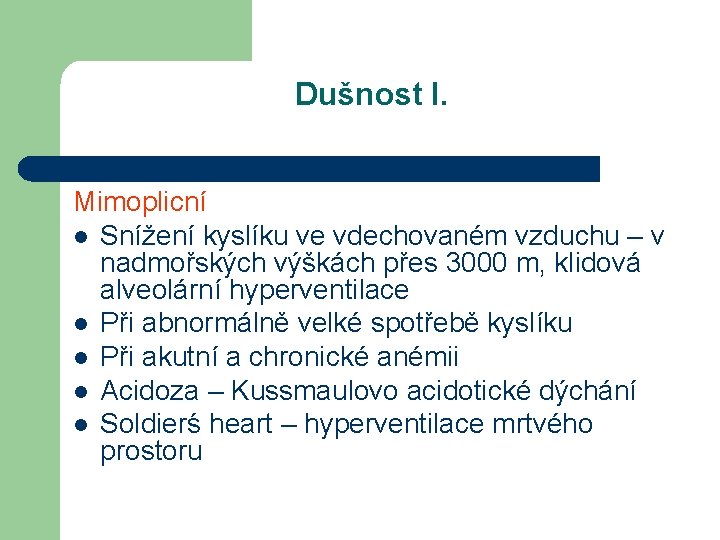 Dušnost I.

Mimoplicní

- Snížení kyslíku ve vdechovaném vzduchu – v nadmořských výškách přes 3000 m, klidová alveolární hyperventilace
- Při abnormálně velké spotřebě kyslíku
- Při akutní a chronické anémii
- Acidoza – Kussmaulovo acidotické dýchání
- Soldierś heart – hyperventilace mrtvého prostoru